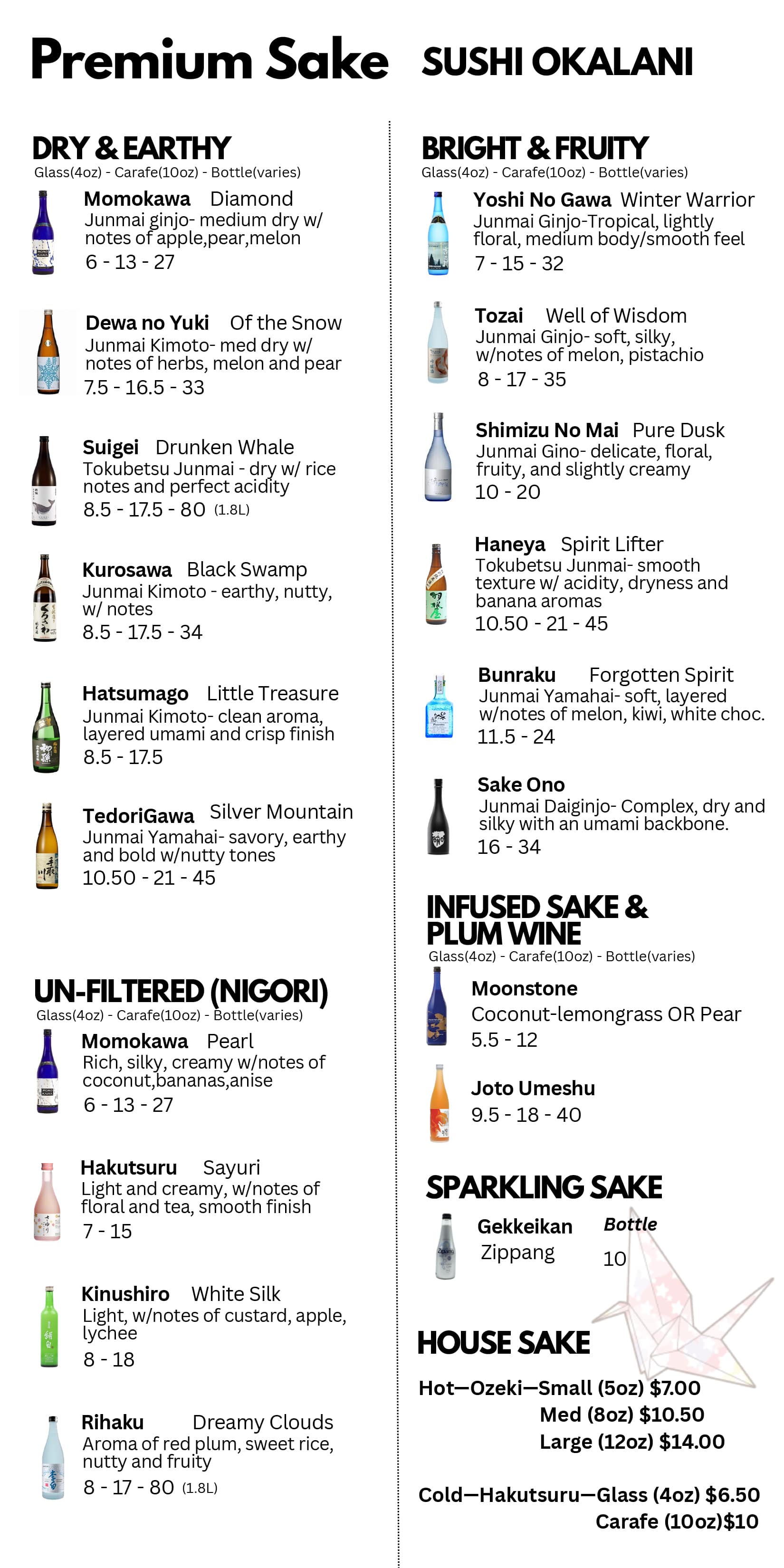 Premium Sake SUSHI OKALANI

DRY & EARTHY
Glass(4oz) - Carafe(10oz) - Bottle(varies)

Momokawa Diamond
Junmai ginjo- medium dry w/ notes of apple,pear,melon
6 - 13 - 27

Dewa no Yuki Of the Snow
Junmai Kimoto- med dry w/ notes of herbs, melon and pear
7.5 - 16.5 - 33

Suigei Drunken Whale
Tokubetsu Junmai - dry w/ rice notes and perfect acidity
8.5 - 17.5 - 80 (1.8L)

Kurosawa Black Swamp
Junmai Kimoto - earthy, nutty, w/ notes
8.5 - 17.5 - 34

Hatsumago Little Treasure
Junmai Kimoto- clean aroma, layered umami and crisp finish
8.5 - 17.5

TedoriGawa Silver Mountain
Junmai Yamahai- savory, earthy and bold w/nutty tones
10.50 - 21 - 45

UN-FILTERED (NIGORI)
Glass(4oz) - Carafe(10oz) - Bottle(varies)

Momokawa Pearl
Rich, silky, creamy w/notes of coconut,bananas,anise
6 - 13 - 27

Hakutsuru Sayuri
Light and creamy, w/notes of floral and tea, smooth finish
7 - 15

Kinushiro White Silk
Light, w/notes of custard, apple, lychee
8 - 18

Rihaku Dreamy Clouds
Aroma of red plum, sweet rice, nutty and fruity
8 - 17 - 80 (1.8L)

BRIGHT & FRUITY
Glass(4oz) - Carafe(10oz) - Bottle(varies)

Yoshi No Gawa Winter Warrior
Junmai Ginjo-Tropical, lightly floral, medium body/smooth feel
7 - 15 - 32

Tozai Well of Wisdom
Junmai Ginjo- soft, silky, w/notes of melon, pistachio
8 - 17 - 35

Shimizu No Mai Pure Dusk
Junmai Gino- delicate, floral, fruity, and slightly creamy
10 - 20

Haneya Spirit Lifter
Tokubetsu Junmai- smooth texture w/ acidity, dryness and banana aromas
10.50 - 21 - 45

Bunraku Forgotten Spirit
Junmai Yamahai- soft, layered w/notes of melon, kiwi, white choc.
11.5 - 24

Sake Ono
Junmai Daiginjo- Complex, dry and silky with an umami backbone.
16 - 34

INFUSED SAKE & PLUM WINE
Glass(4oz) - Carafe(10oz) - Bottle(varies)

Moonstone
Coconut-lemongrass OR Pear
5.5 - 12

Joto Umeshu
9.5 - 18 - 40

SPARKLING SAKE
Gekkeikan Zippang Bottle 10

HOUSE SAKE
Hot—Ozeki—Small (5oz) $7.00
Med (8oz) $10.50
Large (12oz) $14.00

Cold—Hakutsuru—Glass (4oz) $6.50
Carafe (10oz)$10